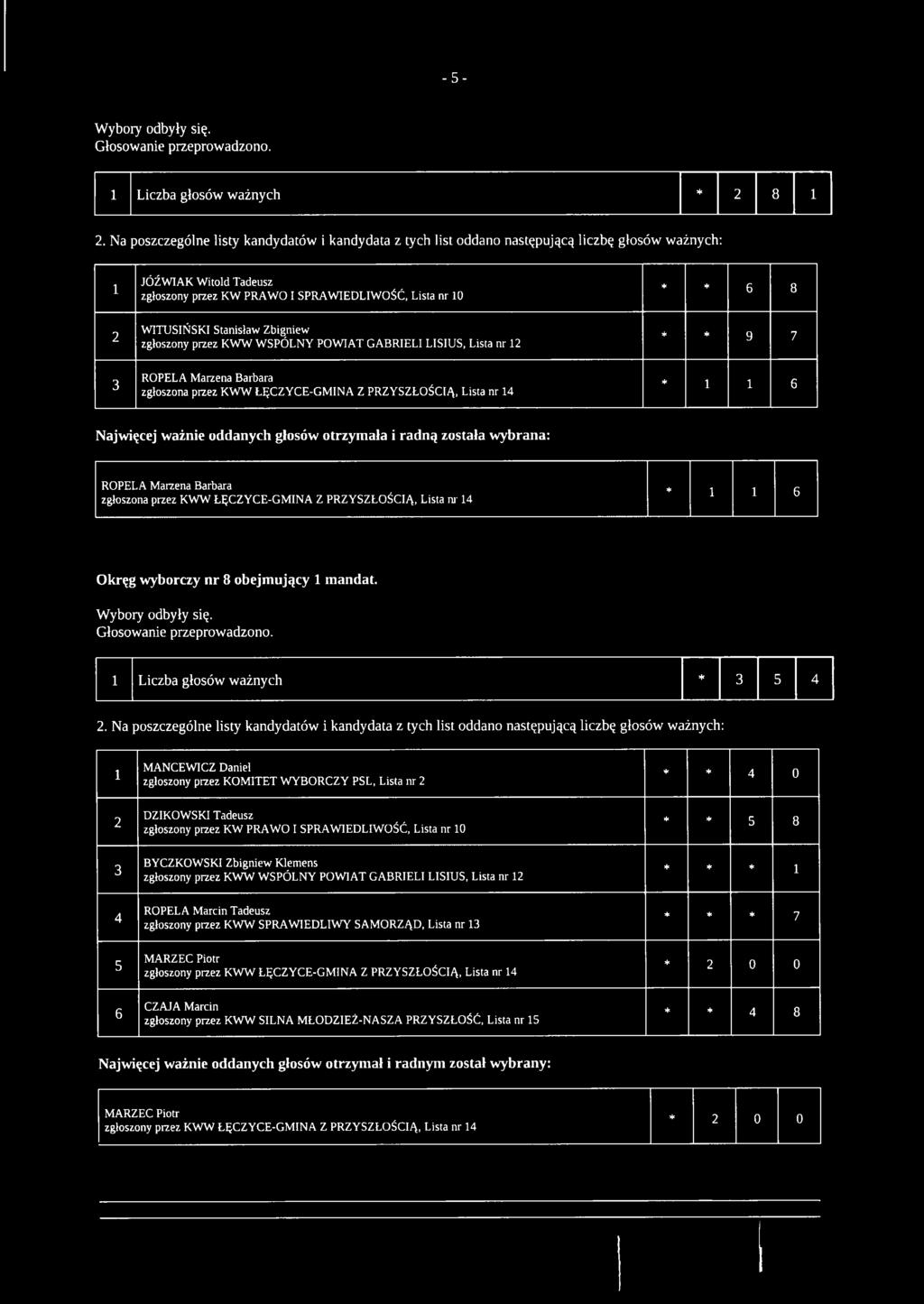 - 5 -

Wybory odbyły się.
Głosowanie przeprowadzono.

| 1 | Liczba głosów ważnych | * | 2 | 8 | 1 |
|---|---|---|---|---|---|

2. Na poszczególne listy kandydatów i kandydata z tych list oddano następującą liczbę głosów ważnych:

| 1 | JÓŹWIAK Witold Tadeusz zgłoszony przez KW PRAWO I SPRAWIEDLIWOŚĆ, Lista nr 10 | * | * | 6 | 8 |
|---|---|---|---|---|---|
| 2 | WITUSIŃSKI Stanisław Zbigniew zgłoszony przez KWW WSPÓLNY POWIAT GABRIELI LISIUS, Lista nr 12 | * | * | 9 | 7 |
| 3 | ROPELA Marzena Barbara zgłoszona przez KWW ŁĘCZYCE-GMINA Z PRZYSZŁOŚCIĄ, Lista nr 14 | * | 1 | 1 | 6 |

Najwięcej ważnie oddanych głosów otrzymała i radną została wybrana:

| ROPELA Marzena Barbara zgłoszona przez KWW ŁĘCZYCE-GMINA Z PRZYSZŁOŚCIĄ, Lista nr 14 | * | 1 | 1 | 6 |
|---|---|---|---|---|

Okręg wyborczy nr 8 obejmujący 1 mandat.

Wybory odbyły się.
Głosowanie przeprowadzono.

| 1 | Liczba głosów ważnych | * | 3 | 5 | 4 |
|---|---|---|---|---|---|

2. Na poszczególne listy kandydatów i kandydata z tych list oddano następującą liczbę głosów ważnych:

| 1 | MANCEWICZ Daniel zgłoszony przez KOMITET WYBORCZY PSL, Lista nr 2 | * | * | 4 | 0 |
|---|---|---|---|---|---|
| 2 | DZIKOWSKI Tadeusz zgłoszony przez KW PRAWO I SPRAWIEDLIWOŚĆ, Lista nr 10 | * | * | 5 | 8 |
| 3 | BYCZKOWSKI Zbigniew Klemens zgłoszony przez KWW WSPÓLNY POWIAT GABRIELI LISIUS, Lista nr 12 | * | * | * | 1 |
| 4 | ROPELA Marcin Tadeusz zgłoszony przez KWW SPRAWIEDLIWY SAMORZĄD, Lista nr 13 | * | * | * | 7 |
| 5 | MARZEC Piotr zgłoszony przez KWW ŁĘCZYCE-GMINA Z PRZYSZŁOŚCIĄ, Lista nr 14 | * | 2 | 0 | 0 |
| 6 | CZAJA Marcin zgłoszony przez KWW SILNA MŁODZIEŻ-NASZA PRZYSZŁOŚĆ, Lista nr 15 | * | * | 4 | 8 |

Najwięcej ważnie oddanych głosów otrzymał i radnym został wybrany:

| MARZEC Piotr zgłoszony przez KWW ŁĘCZYCE-GMINA Z PRZYSZŁOŚCIĄ, Lista nr 14 | * | 2 | 0 | 0 |
|---|---|---|---|---|